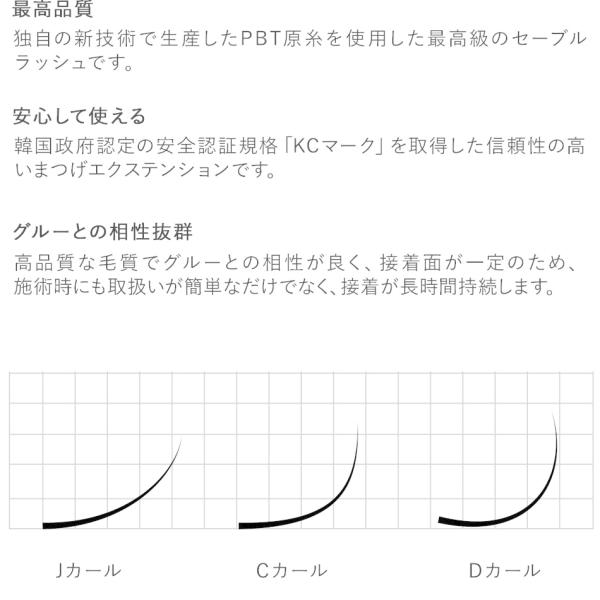 最高品質
独自の新技術で生産したPBT原糸を使用した最高級のセーブルラッシュです。

安心して使える
韓国政府認定の安全認証規格「KCマーク」を取得した信頼性の高いまつげエクステンションです。

グルーとの相性抜群
高品質な毛質でグルーとの相性が良く、接着面が一定のため、施術時にも取扱いが簡単なだけでなく、接着が長時間持続します。

Jカール

Cカール

Dカール